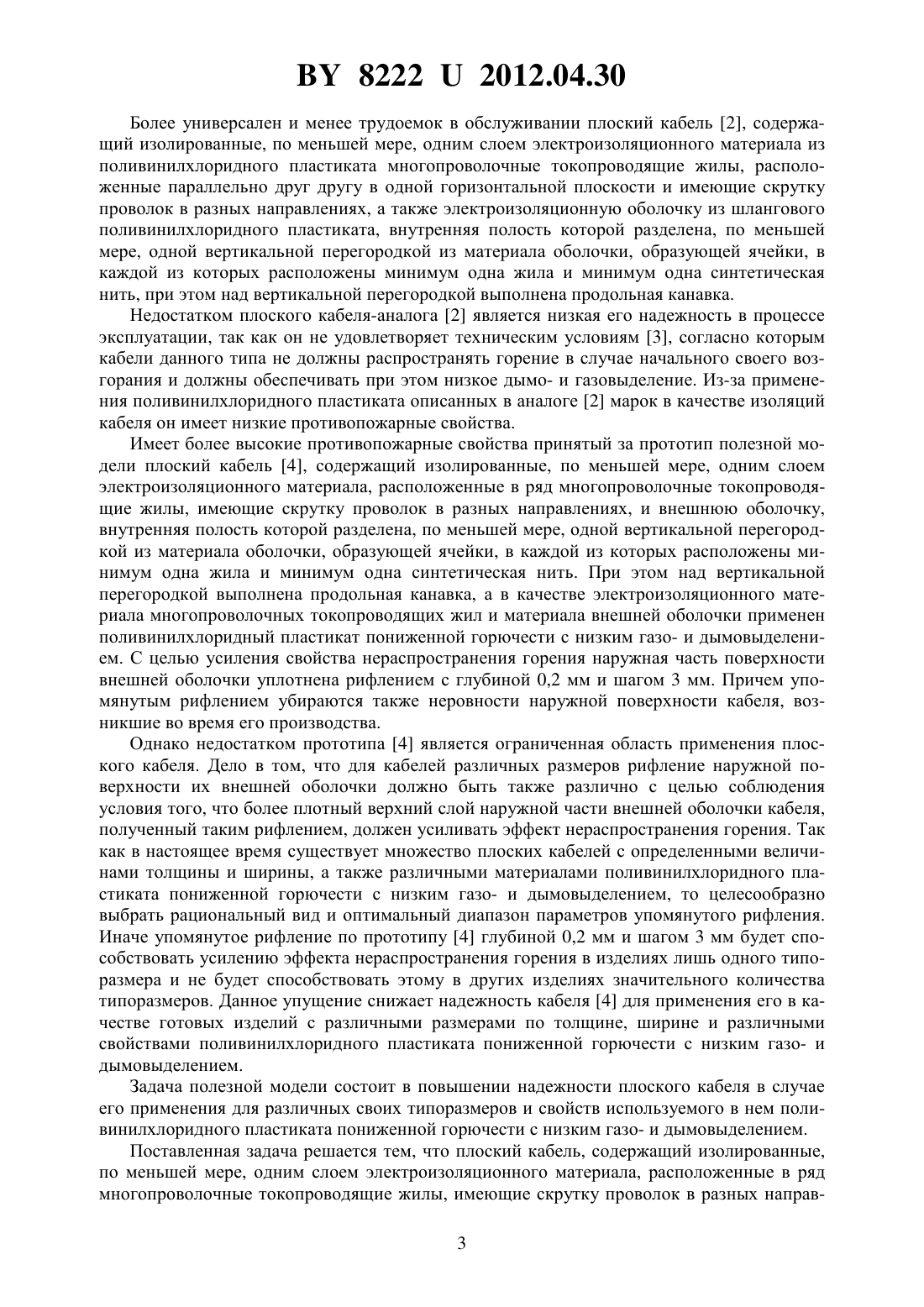 BY 8222 U 2012.04.30

Более универсален и менее трудоемок в обслуживании плоский кабель [2], содержащий изолированные, по меньшей мере, одним слоем электроизоляционного материала из поливинилхлоридного пластиката многопроволочные токопроводящие жилы, расположенные параллельно друг другу в одной горизонтальной плоскости и имеющие скрутку проволок в разных направлениях, а также электроизоляционную оболочку из шлангового поливинилхлоридного пластиката, внутренняя полость которой разделена, по меньшей мере, одной вертикальной перегородкой из материала оболочки, образующей ячейки, в каждой из которых расположены минимум одна жила и минимум одна синтетическая нить, при этом над вертикальной перегородкой выполнена продольная канавка.

Недостатком плоского кабеля-аналога [2] является низкая его надежность в процессе эксплуатации, так как он не удовлетворяет техническим условиям [3], согласно которым кабели данного типа не должны распространять горение в случае начального своего возгорания и должны обеспечивать при этом низкое дымо- и газовыделение. Из-за применения поливинилхлоридного пластиката описанных в аналоге [2] марок в качестве изоляций кабеля он имеет низкие противопожарные свойства.

Имеет более высокие противопожарные свойства принятый за прототип полезной модели плоский кабель [4], содержащий изолированные, по меньшей мере, одним слоем электроизоляционного материала, расположенные в ряд многопроволочные токопроводящие жилы, имеющие скрутку проволок в разных направлениях, и внешнюю оболочку, внутренняя полость которой разделена, по меньшей мере, одной вертикальной перегородкой из материала оболочки, образующей ячейки, в каждой из которых расположены минимум одна жила и минимум одна синтетическая нить. При этом над вертикальной перегородкой выполнена продольная канавка, а в качестве электроизоляционного материала многопроволочных токопроводящих жил и материала внешней оболочки применен поливинилхлоридный пластикат пониженной горючести с низким газо- и дымовыделением. С целью усиления свойства нераспространения горения наружная часть поверхности внешней оболочки уплотнена рифлением с глубиной 0,2 мм и шагом 3 мм. Причем упомянутым рифлением убираются также неровности наружной поверхности кабеля, возникшие во время его производства.

Однако недостатком прототипа [4] является ограниченная область применения плоского кабеля. Дело в том, что для кабелей различных размеров рифление наружной поверхности их внешней оболочки должно быть также различно с целью соблюдения условия того, что более плотный верхний слой наружной части внешней оболочки кабеля, полученный таким рифлением, должен усиливать эффект нераспространения горения. Так как в настоящее время существует множество плоских кабелей с определенными величинами толщины и ширины, а также различными материалами поливинилхлоридного пластиката пониженной горючести с низким газо- и дымовыделением, то целесообразно выбрать рациональный вид и оптимальный диапазон параметров упомянутого рифления. Иначе упомянутое рифление по прототипу [4] глубиной 0,2 мм и шагом 3 мм будет способствовать усилению эффекта нераспространения горения в изделиях лишь одного типоразмера и не будет способствовать этому в других изделиях значительного количества типоразмеров. Данное упущение снижает надежность кабеля [4] для применения его в качестве готовых изделий с различными размерами по толщине, ширине и различными свойствами поливинилхлоридного пластиката пониженной горючести с низким газо- и дымовыделением.

Задача полезной модели состоит в повышении надежности плоского кабеля в случае его применения для различных своих типоразмеров и свойств используемого в нем поливинилхлоридного пластиката пониженной горючести с низким газо- и дымовыделением.

Поставленная задача решается тем, что плоский кабель, содержащий изолированные, по меньшей мере, одним слоем электроизоляционного материала, расположенные в ряд многопроволочные токопроводящие жилы, имеющие скрутку проволок в разных направ-

3